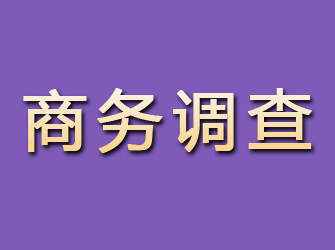 商务调查